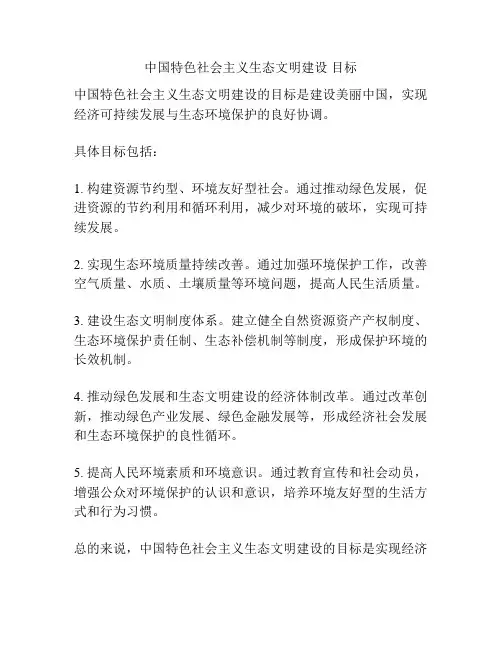 中国特色社会主义生态文明建设 目标

中国特色社会主义生态文明建设的目标是建设美丽中国，实现经济可持续发展与生态环境保护的良好协调。

具体目标包括：

1. 构建资源节约型、环境友好型社会。通过推动绿色发展，促进资源的节约利用和循环利用，减少对环境的破坏，实现可持续发展。

2. 实现生态环境质量持续改善。通过加强环境保护工作，改善空气质量、水质、土壤质量等环境问题，提高人民生活质量。

3. 建设生态文明制度体系。建立健全自然资源资产产权制度、生态环境保护责任制、生态补偿机制等制度，形成保护环境的长效机制。

4. 推动绿色发展和生态文明建设的经济体制改革。通过改革创新，推动绿色产业发展、绿色金融发展等，形成经济社会发展和生态环境保护的良性循环。

5. 提高人民环境素质和环境意识。通过教育宣传和社会动员，增强公众对环境保护的认识和意识，培养环境友好型的生活方式和行为习惯。

总的来说，中国特色社会主义生态文明建设的目标是实现经济